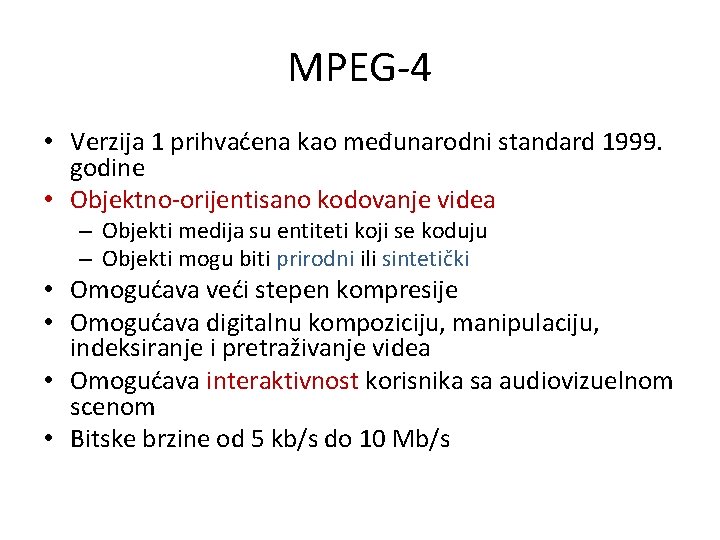 MPEG-4

• Verzija 1 prihvaćena kao međunarodni standard 1999. godine
• Objektno-orijentisano kodovanje videa
– Objekti medija su entiteti koji se koduju
– Objekti mogu biti prirodni ili sintetički
• Omogućava veći stepen kompresije
• Omogućava digitalnu kompoziciju, manipulaciju, indeksiranje i pretraživanje videa
• Omogućava interaktivnost korisnika sa audiovizuelnom scenom
• Bitske brzine od 5 kb/s do 10 Mb/s